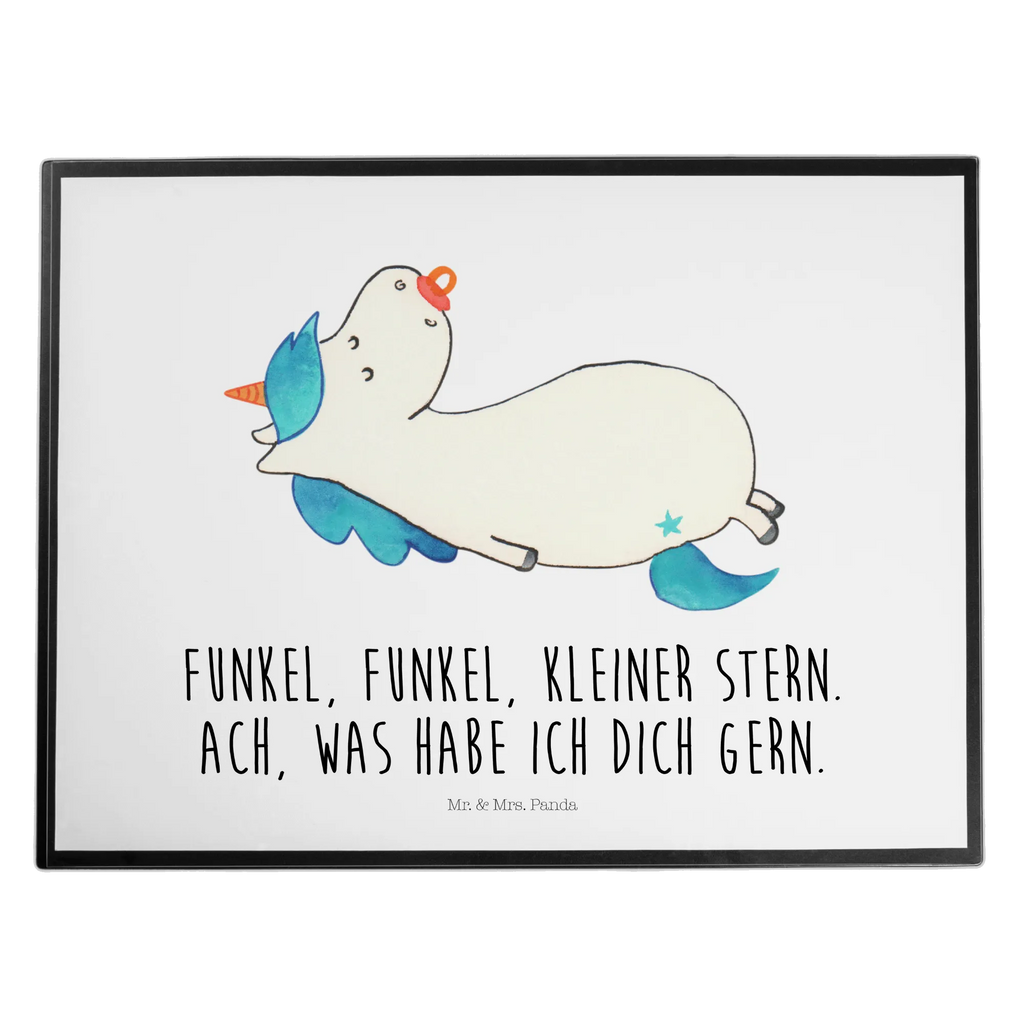 FUNKEL, FUNKEL, KLEINER STERN.
ACH, WAS HABE ICH DICH GERN.

Mr. & Mrs. Panda